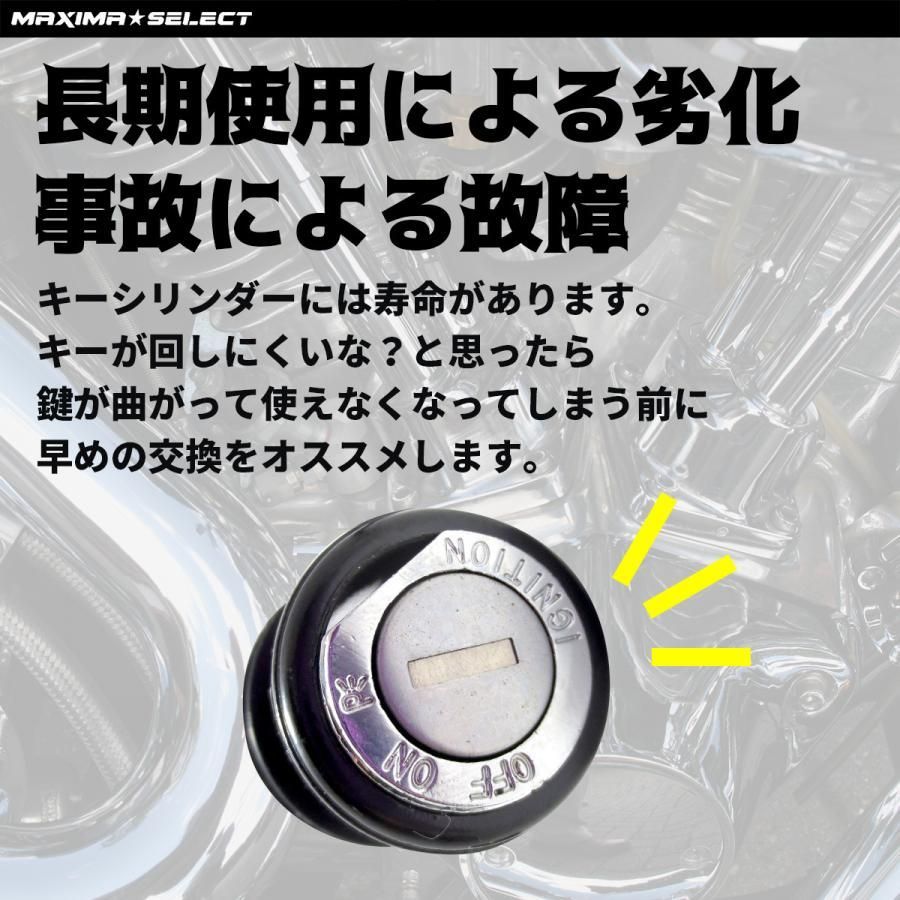 MAXIMA★SELECT

長期使用による劣化
事故による故障

キーシリンダーには寿命があります。
キーが回しにくいな？と思ったら
鍵が曲がって使えなくなってしまう前に
早めの交換をオススメします。

IGNITION
OFF
ON
P